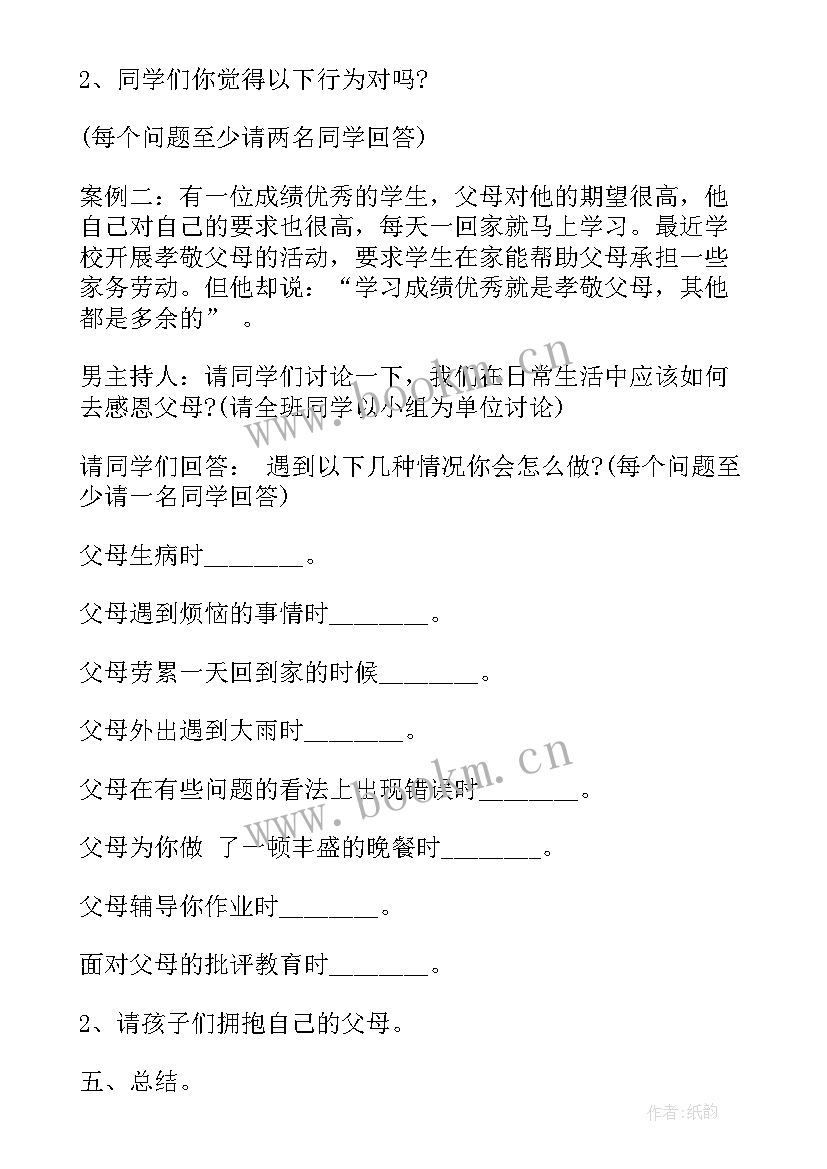 2、同学们你觉得以下行为对吗?

(每个问题至少请两名同学回答)

案例二：有一位成绩优秀的学生，父母对他的期望很高，他自己对自己的要求也很高，每天一回家就马上学习。最近学校开展孝敬父母的活动，要求学生在家能帮助父母承担一些家务劳动。但他却说：“学习成绩优秀就是孝敬父母，其他都是多余的”。

男主持人：请同学们讨论一下，我们在日常生活中应该如何去感恩父母?(请全班同学以小组为单位讨论)

请同学们回答： 遇到以下几种情况你会怎么做?(每个问题至少请一名同学回答)

父母生病时________。

父母遇到烦恼的事情时________。

父母劳累一天回到家的时候________。

父母外出遇到大雨时________。

父母在有些问题的看法上出现错误时________。

父母为你做 了一顿丰盛的晚餐时________。

父母辅导你作业时________。

面对父母的批评教育时________。

2、请孩子们拥抱自己的父母。

五、总结。

www.bookm.cn

www.bookm.cn

作者:纸韵